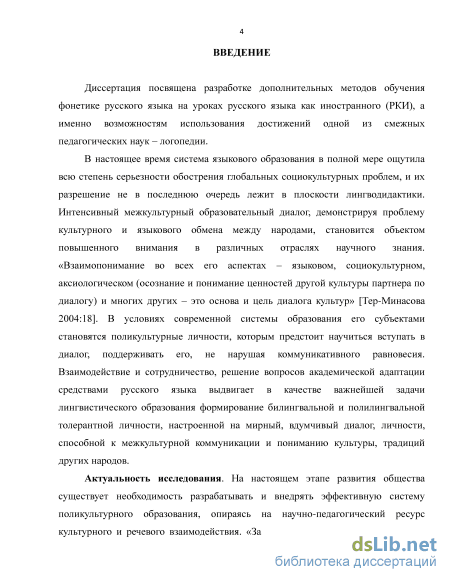 4

ВВЕДЕНИЕ

Диссертация посвящена разработке дополнительных методов обучения фонетике русского языка на уроках русского языка как иностранного (РКИ), а именно возможностям использования достижений одной из смежных педагогических наук – логопедии.

В настоящее время система языкового образования в полной мере ощутила всю степень серьезности обострения глобальных социокультурных проблем, и их разрешение не в последнюю очередь лежит в плоскости лингводидактики. Интенсивный межкультурный образовательный диалог, демонстрируя проблему культурного и языкового обмена между народами, становится объектом повышенного внимания в различных отраслях научного знания. «Взаимопонимание во всех его аспектах – языковом, социокультурном, аксиологическом (осознание и понимание ценностей другой культуры партнера по диалогу) и многих других – это основа и цель диалога культур» [Тер-Минасова 2004:18]. В условиях современной системы образования его субъектами становятся поликультурные личности, которым предстоит научиться вступать в диалог, поддерживать его, не нарушая коммуникативного равновесия. Взаимодействие и сотрудничество, решение вопросов академической адаптации средствами русского языка выдвигает в качестве важнейшей задачи лингвистического образования формирование билингвальной и полилингвальной толерантной личности, настроенной на мирный, вдумчивый диалог, личности, способной к межкультурной коммуникации и пониманию культуры, традиций других народов.

Актуальность исследования. На настоящем этапе развития общества существует необходимость разрабатывать и внедрять эффективную систему поликультурного образования, опираясь на научно-педагогический ресурс культурного и речевого взаимодействия. «За

dsLib.net
библиотека диссертаций